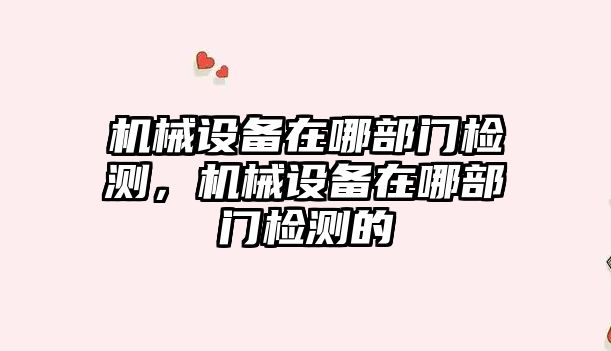 机械设备在哪部门检测，机械设备在哪部门检测的